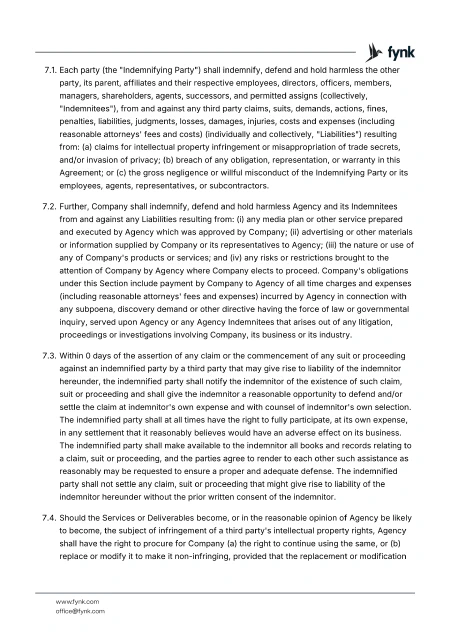 fynk

7.1. Each party (the "Indemnifying Party") shall indemnify, defend and hold harmless the other party, its parent, affiliates and their respective employees, directors, officers, members, managers, shareholders, agents, successors, and permitted assigns (collectively, "Indemnitees"), from and against any third party claims, suits, demands, actions, fines, penalties, liabilities, judgments, losses, damages, injuries, costs and expenses (including reasonable attorneys' fees and costs) (individually and collectively, "Liabilities") resulting from: (a) claims for intellectual property infringement or misappropriation of trade secrets, and/or invasion of privacy; (b) breach of any obligation, representation, or warranty in this Agreement; or (c) the gross negligence or willful misconduct of the Indemnifying Party or its employees, agents, representatives, or subcontractors.

7.2. Further, Company shall indemnify, defend and hold harmless Agency and its Indemnitees from and against any Liabilities resulting from: (i) any media plan or other service prepared and executed by Agency which was approved by Company; (ii) advertising or other materials or information supplied by Company or its representatives to Agency; (iii) the nature or use of any of Company's products or services; and (iv) any risks or restrictions brought to the attention of Company by Agency where Company elects to proceed. Company's obligations under this Section include payment by Company to Agency of all time charges and expenses (including reasonable attorneys' fees and expenses) incurred by Agency in connection with any subpoena, discovery demand or other directive having the force of law or governmental inquiry, served upon Agency or any Agency Indemnitees that arises out of any litigation, proceedings or investigations involving Company, its business or its industry.

7.3. Within 0 days of the assertion of any claim or the commencement of any suit or proceeding against an indemnified party by a third party that may give rise to liability of the indemnitor hereunder, the indemnified party shall notify the indemnitor of the existence of such claim, suit or proceeding and shall give the indemnitor a reasonable opportunity to defend and/or settle the claim at indemnitor's own expense and with counsel of indemnitor's own selection. The indemnified party shall at all times have the right to fully participate, at its own expense, in any settlement that it reasonably believes would have an adverse effect on its business. The indemnified party shall make available to the indemnitor all books and records relating to a claim, suit or proceeding, and the parties agree to render to each other such assistance as reasonably may be requested to ensure a proper and adequate defense. The indemnified party shall not settle any claim, suit or proceeding that might give rise to liability of the indemnitor hereunder without the prior written consent of the indemnitor.

7.4. Should the Services or Deliverables become, or in the reasonable opinion of Agency be likely to become, the subject of infringement of a third party's intellectual property rights, Agency shall have the right to procure for Company (a) the right to continue using the same, or (b) replace or modify it to make it non-infringing, provided that the replacement or modification

www.fynk.com
office@fynk.com